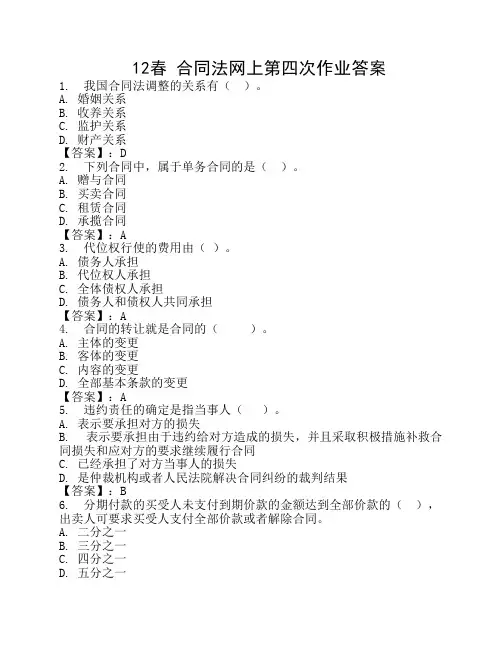 12春 合同法网上第四次作业答案

1. 我国合同法调整的关系有（ ）。
A. 婚姻关系
B. 收养关系
C. 监护关系
D. 财产关系
【答案】：D

2. 下列合同中，属于单务合同的是（ ）。
A. 赠与合同
B. 买卖合同
C. 租赁合同
D. 承揽合同
【答案】：A

3. 代位权行使的费用由（ ）。
A. 债务人承担
B. 代位权人承担
C. 全体债权人承担
D. 债务人和债权人共同承担
【答案】：A

4. 合同的转让就是合同的（ ）。
A. 主体的变更
B. 客体的变更
C. 内容的变更
D. 全部基本条款的变更
【答案】：A

5. 违约责任的确定是指当事人（ ）。
A. 表示要承担对方的损失
B. 表示要承担由于违约给对方造成的损失，并且采取积极措施补救合同损失和应对方的要求继续履行合同
C. 已经承担了对方当事人的损失
D. 是仲裁机构或者人民法院解决合同纠纷的裁判结果
【答案】：B

6. 分期付款的买受人未支付到期价款的金额达到全部价款的（ ），出卖人可要求买受人支付全部价款或者解除合同。
A. 二分之一
B. 三分之一
C. 四分之一
D. 五分之一